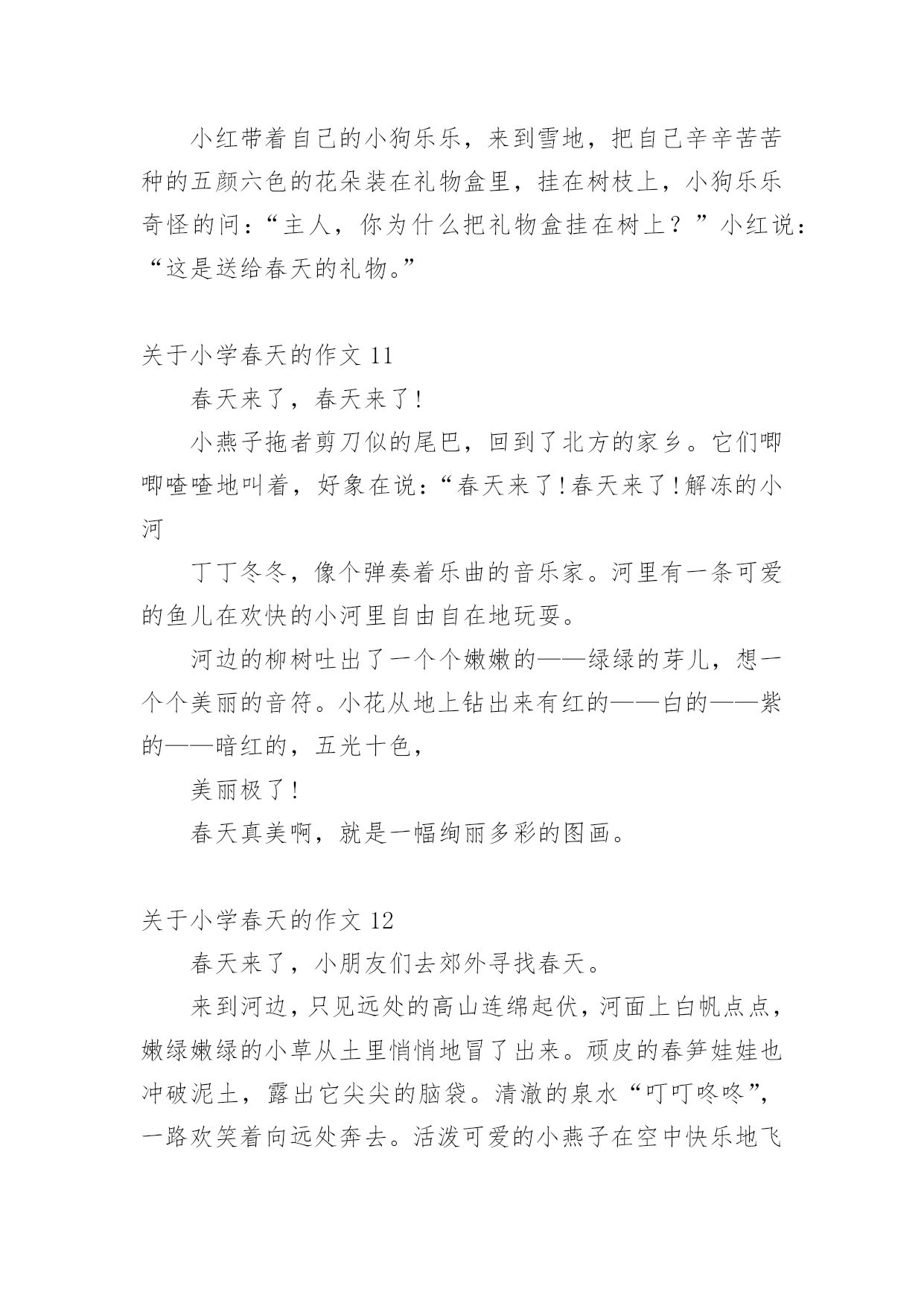 小红带着自己的小狗乐乐，来到雪地，把自己辛辛苦苦种的五颜六色的花朵装在礼物盒里，挂在树枝上，小狗乐乐奇怪的问：“主人，你为什么把礼物盒挂在树上？”小红说：“这是送给春天的礼物。”

关于小学春天的作文 11

春天来了，春天来了!

小燕子拖者剪刀似的尾巴，回到了北方的家乡。它们唧唧喳喳地叫着，好象在说：“春天来了!春天来了!解冻的小河

丁丁冬冬，像个弹奏着乐曲的音乐家。河里有一条可爱的鱼儿在欢快的小河里自由自在地玩耍。

河边的柳树吐出了一个个嫩嫩的——绿绿的芽儿，想一个个美丽的音符。小花从地上钻出来有红的——白的——紫的——暗红的，五光十色，

美丽极了!

春天真美啊，就是一幅绚丽多彩的图画。

关于小学春天的作文 12

春天来了，小朋友们去郊外寻找春天。

来到河边，只见远处的高山连绵起伏，河面上白帆点点，嫩绿嫩绿的小草从土里悄悄地冒了出来。顽皮的春笋娃娃也冲破泥土，露出它尖尖的脑袋。清澈的泉水“叮叮咚咚”，一路欢笑着向远处奔去。活泼可爱的小燕子在空中快乐地飞